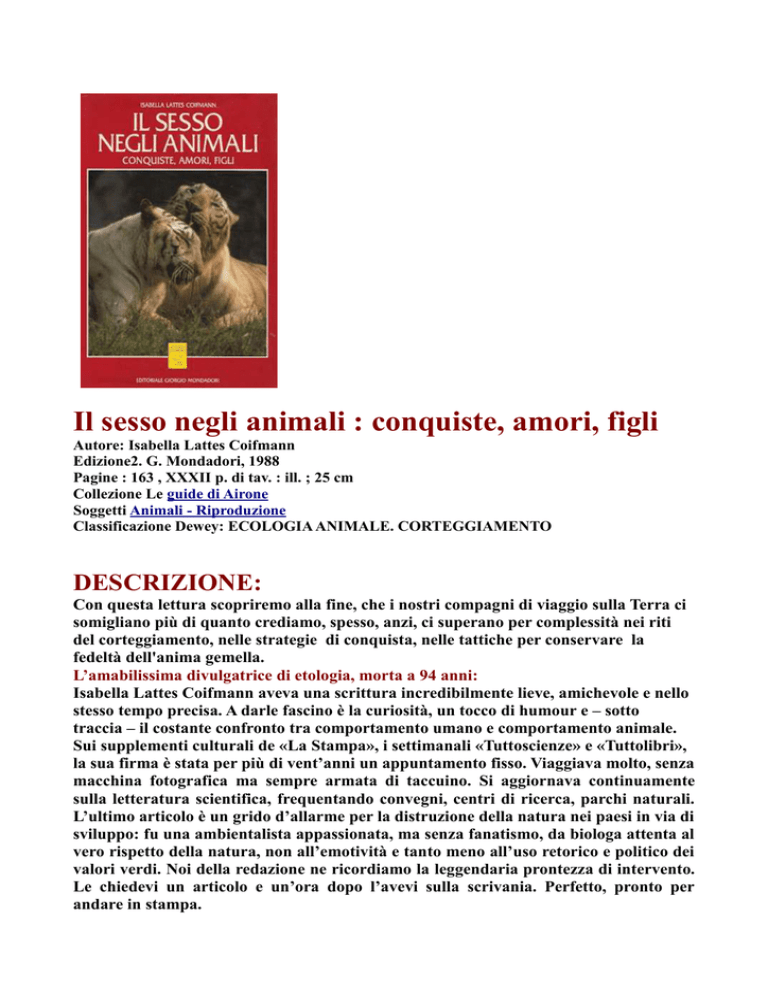 ISABELLA LATTES COIFMANN

IL SESSO NEGLI ANIMALI

CONQUISTE, AMORI, FIGLI

EDITORIALE GIORGIO MONDADORI

Il sesso negli animali : conquiste, amori, figli

Autore: Isabella Lattes Coifmann
Edizione2. G. Mondadori, 1988
Pagine : 163 , XXXII p. di tav. : ill. ; 25 cm
Collezione Le guide di Airone
Soggetti Animali - Riproduzione
Classificazione Dewey: ECOLOGIA ANIMALE. CORTEGGIAMENTO

DESCRIZIONE:

Con questa lettura scopriremo alla fine, che i nostri compagni di viaggio sulla Terra ci somigliano più di quanto crediamo, spesso, anzi, ci superano per complessità nei riti del corteggiamento, nelle strategie di conquista, nelle tattiche per conservare la fedeltà dell'anima gemella.

L'amabilissima divulgatrice di etologia, morta a 94 anni:

Isabella Lattes Coifmann aveva una scrittura incredibilmente lieve, amichevole e nello stesso tempo precisa. A darle fascino è la curiosità, un tocco di humour e – sotto traccia – il costante confronto tra comportamento umano e comportamento animale. Sui supplementi culturali de «La Stampa», i settimanali «Tuttoscienze» e «Tuttolibri», la sua firma è stata per più di vent'anni un appuntamento fisso. Viaggiava molto, senza macchina fotografica ma sempre armata di taccuino. Si aggiornava continuamente sulla letteratura scientifica, frequentando convegni, centri di ricerca, parchi naturali. L'ultimo articolo è un grido d'allarme per la distruzione della natura nei paesi in via di sviluppo: fu una ambientalista appassionata, ma senza fanatismo, da biologa attenta al vero rispetto della natura, non all'emotività e tanto meno all'uso retorico e politico dei valori verdi. Noi della redazione ne ricordiamo la leggendaria prontezza di intervento. Le chiedevi un articolo e un'ora dopo l'avevi sulla scrivania. Perfetto, pronto per andare in stampa.